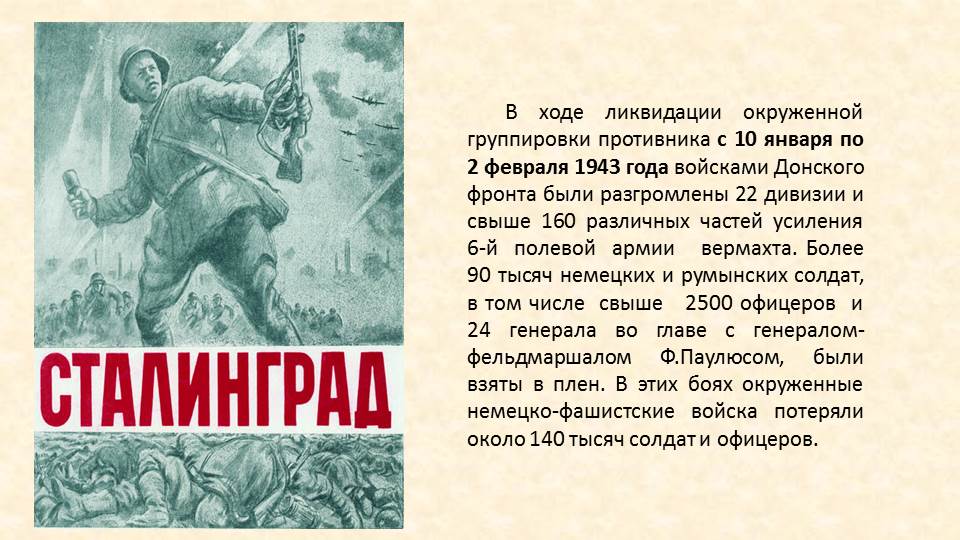 СТАЛИНГРАД

В ходе ликвидации окруженной группировки противника с 10 января по 2 февраля 1943 года войсками Донского фронта были разгромлены 22 дивизии и свыше 160 различных частей усиления 6-й полевой армии вермахта. Более 90 тысяч немецких и румынских солдат, в том числе свыше 2500 офицеров и 24 генерала во главе с генералом-фельдмаршалом Ф.Паулюсом, были взяты в плен. В этих боях окруженные немецко-фашистские войска потеряли около 140 тысяч солдат и офицеров.